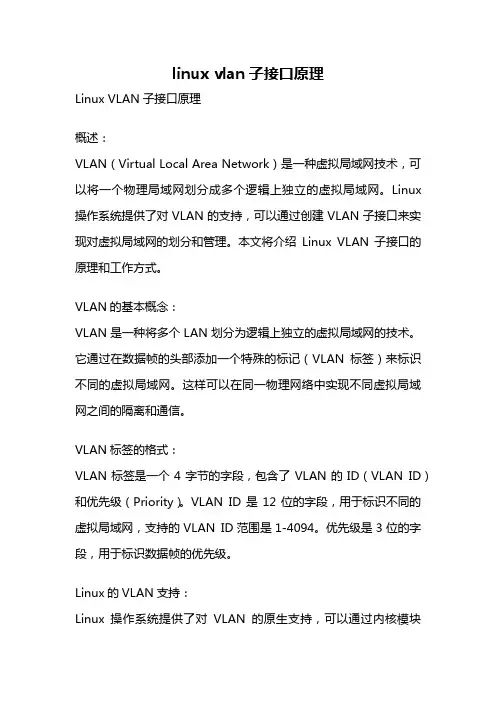 linux vlan 子接口原理

Linux VLAN 子接口原理

概述：

VLAN（Virtual Local Area Network）是一种虚拟局域网技术，可以将一个物理局域网划分成多个逻辑上独立的虚拟局域网。Linux 操作系统提供了对 VLAN 的支持，可以通过创建 VLAN 子接口来实现对虚拟局域网的划分和管理。本文将介绍 Linux VLAN 子接口的原理和工作方式。

VLAN 的基本概念：

VLAN 是一种将多个 LAN 划分为逻辑上独立的虚拟局域网的技术。它通过在数据帧的头部添加一个特殊的标记（VLAN 标签）来标识不同的虚拟局域网。这样可以在同一物理网络中实现不同虚拟局域网之间的隔离和通信。

VLAN 标签的格式：

VLAN 标签是一个 4 字节的字段，包含了 VLAN 的 ID（VLAN ID）和优先级（Priority）。VLAN ID 是 12 位的字段，用于标识不同的虚拟局域网，支持的 VLAN ID 范围是 1-4094。优先级是 3 位的字段，用于标识数据帧的优先级。

Linux 的 VLAN 支持：

Linux 操作系统提供了对 VLAN 的原生支持，可以通过内核模块